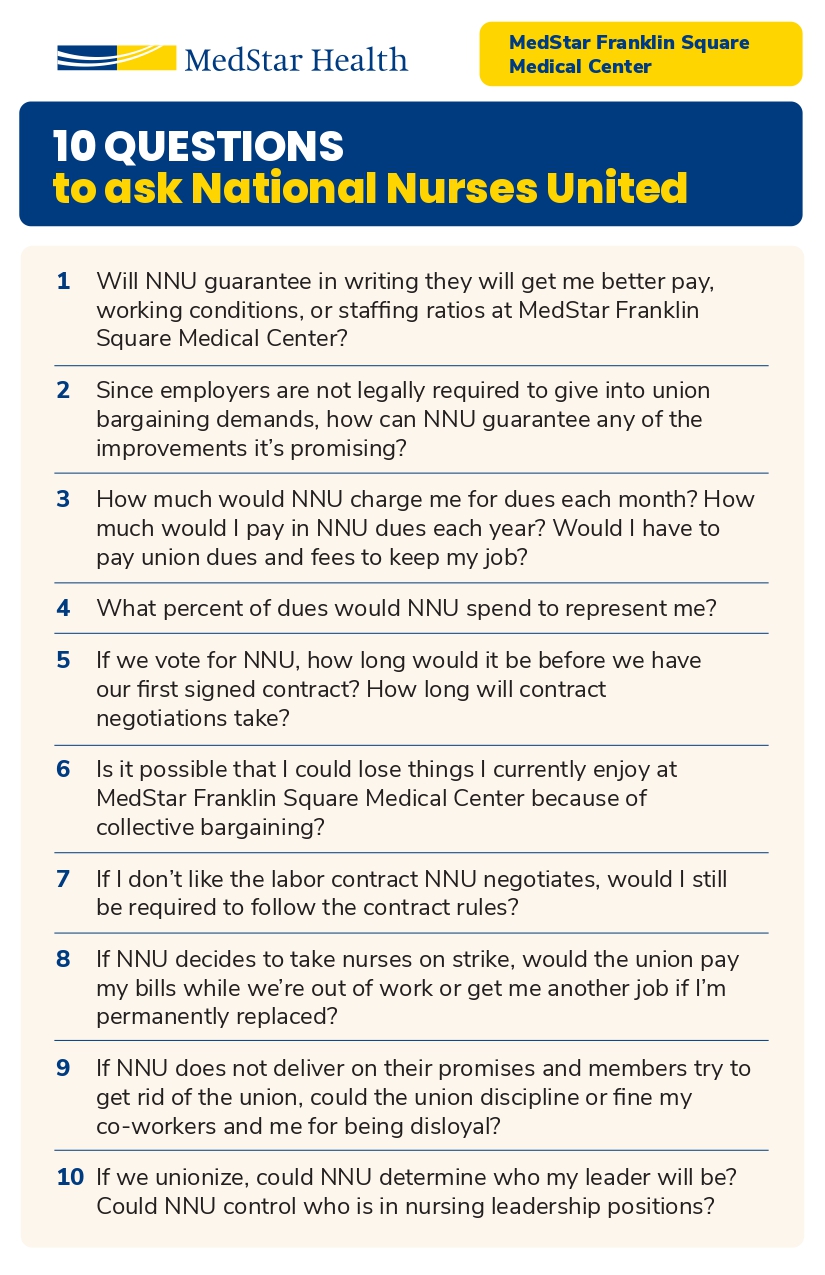 MedStar Health

MedStar Franklin Square
Medical Center

10 QUESTIONS
to ask National Nurses United

1 Will NNU guarantee in writing they will get me better pay, working conditions, or staffing ratios at MedStar Franklin Square Medical Center?

2 Since employers are not legally required to give into union bargaining demands, how can NNU guarantee any of the improvements it's promising?

3 How much would NNU charge me for dues each month? How much would I pay in NNU dues each year? Would I have to pay union dues and fees to keep my job?

4 What percent of dues would NNU spend to represent me?

5 If we vote for NNU, how long would it be before we have our first signed contract? How long will contract negotiations take?

6 Is it possible that I could lose things I currently enjoy at MedStar Franklin Square Medical Center because of collective bargaining?

7 If I don't like the labor contract NNU negotiates, would I still be required to follow the contract rules?

8 If NNU decides to take nurses on strike, would the union pay my bills while we're out of work or get me another job if I'm permanently replaced?

9 If NNU does not deliver on their promises and members try to get rid of the union, could the union discipline or fine my co-workers and me for being disloyal?

10 If we unionize, could NNU determine who my leader will be? Could NNU control who is in nursing leadership positions?